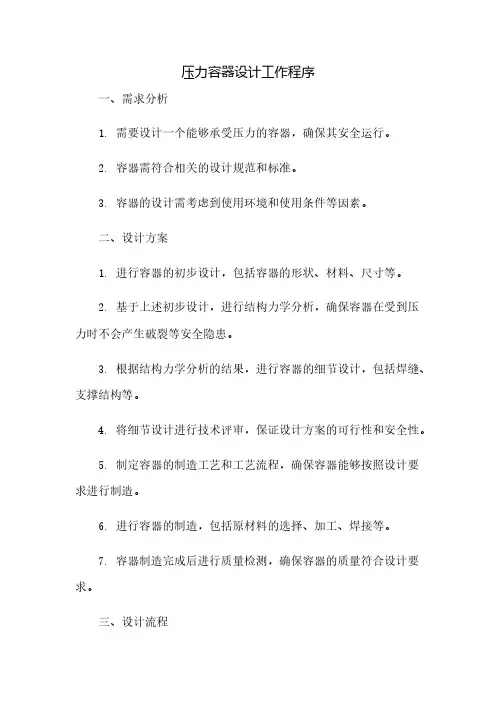 压力容器设计工作程序

一、需求分析

1. 需要设计一个能够承受压力的容器，确保其安全运行。

2. 容器需符合相关的设计规范和标准。

3. 容器的设计需考虑到使用环境和使用条件等因素。

二、设计方案

1. 进行容器的初步设计，包括容器的形状、材料、尺寸等。

2. 基于上述初步设计，进行结构力学分析，确保容器在受到压力时不会产生破裂等安全隐患。

3. 根据结构力学分析的结果，进行容器的细节设计，包括焊缝、支撑结构等。

4. 将细节设计进行技术评审，保证设计方案的可行性和安全性。

5. 制定容器的制造工艺和工艺流程，确保容器能够按照设计要求进行制造。

6. 进行容器的制造，包括原材料的选择、加工、焊接等。

7. 容器制造完成后进行质量检测，确保容器的质量符合设计要求。

三、设计流程